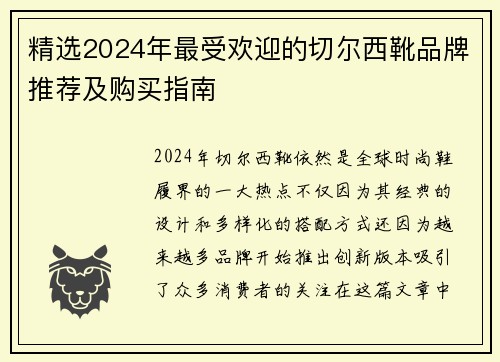 精选2024年最受欢迎的切尔西靴品牌推荐及购买指南

2024年切尔西靴依然是全球时尚鞋履界的一大热点不仅因为其经典的设计和多样化的搭配方式还因为越来越多品牌开始推出创新版本吸引了众多消费者的关注在这篇文章中